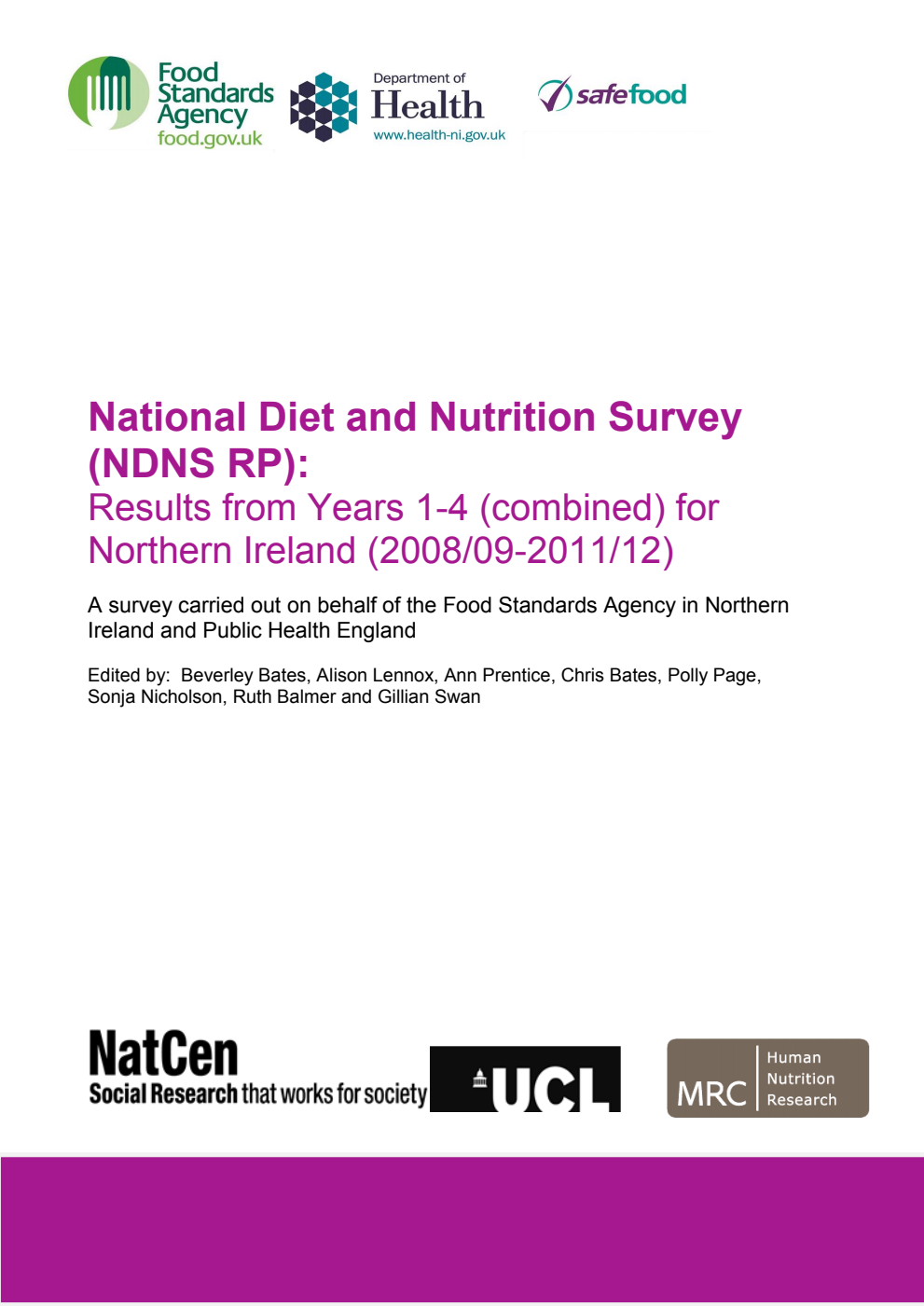 Food Standards Agency
food.gov.uk

Department of
Health
www.health-ni.gov.uk

safefood

National Diet and Nutrition Survey (NDNS RP):
Results from Years 1-4 (combined) for Northern Ireland (2008/09-2011/12)

A survey carried out on behalf of the Food Standards Agency in Northern Ireland and Public Health England

Edited by: Beverley Bates, Alison Lennox, Ann Prentice, Chris Bates, Polly Page, Sonja Nicholson, Ruth Balmer and Gillian Swan

NatCen
Social Research that works for society

UCL

MRC
Human Nutrition Research